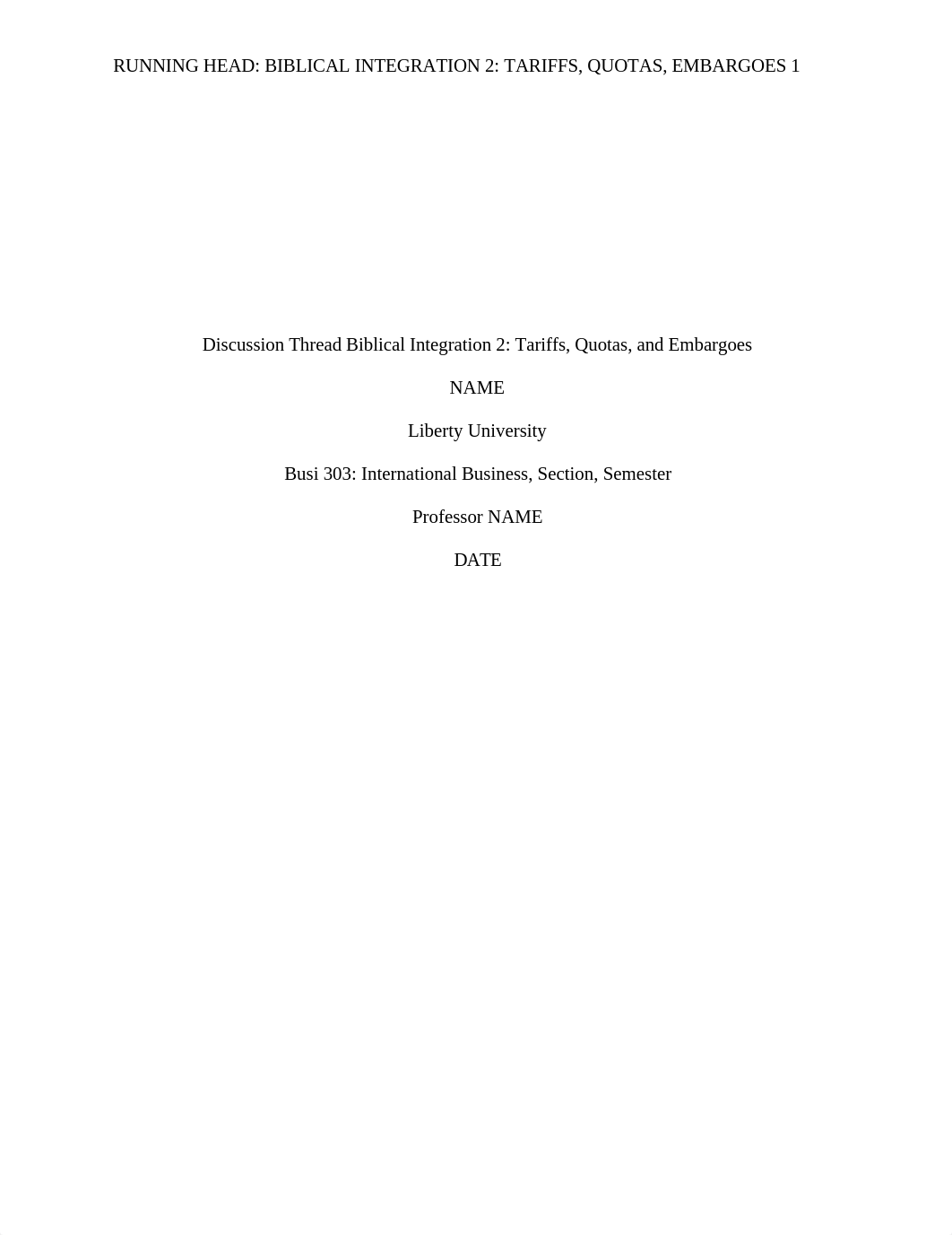 RUNNING HEAD: BIBLICAL INTEGRATION 2: TARIFFS, QUOTAS, EMBARGOES 1

Discussion Thread Biblical Integration 2: Tariffs, Quotas, and Embargoes

NAME

Liberty University

Busi 303: International Business, Section, Semester

Professor NAME

DATE